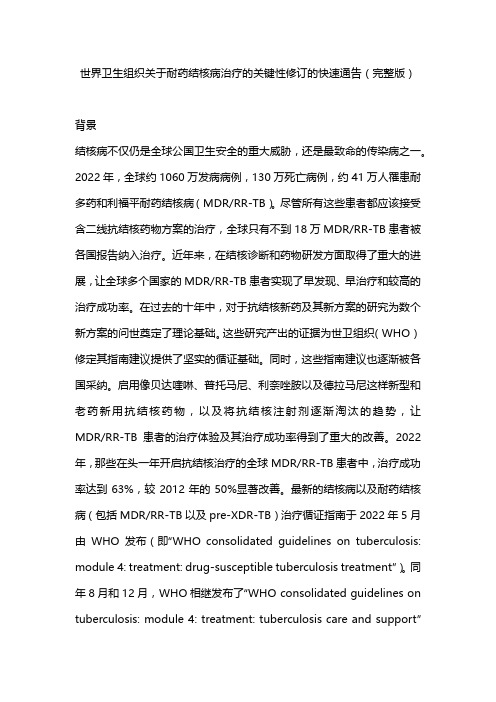 世界卫生组织关于耐药结核病治疗的关键性修订的快速通告（完整版）

背景

结核病不仅仍是全球公国卫生安全的重大威胁，还是最致命的传染病之一。2022 年，全球约 1060 万发病病例，130 万死亡病例，约 41 万人罹患耐多药和利福平耐药结核病（MDR/RR-TB）。尽管所有这些患者都应该接受含二线抗结核药物方案的治疗，全球只有不到 18 万 MDR/RR-TB 患者被各国报告纳入治疗。近年来，在结核诊断和药物研发方面取得了重大的进展，让全球多个国家的 MDR/RR-TB 患者实现了早发现、早治疗和较高的治疗成功率。在过去的十年中，对于抗结核新药及其新方案的研究为数个新方案的问世奠定了理论基础。这些研究产出的证据为世卫组织（WHO）修定其指南建议提供了坚实的循证基础。同时，这些指南建议也逐渐被各国采纳。启用像贝达喹啉、普托马尼、利奈唑胺以及德拉马尼这样新型和老药新用抗结核药物，以及将抗结核注射剂逐渐淘汰的趋势，让 MDR/RR-TB 患者的治疗体验及其治疗成功率得到了重大的改善。2022 年，那些在头一年开启抗结核治疗的全球 MDR/RR-TB 患者中，治疗成功率达到 63%，较 2012 年的 50%显著改善。最新的结核病以及耐药结核病（包括 MDR/RR-TB 以及 pre-XDR-TB）治疗循证指南于 2022 年 5 月由 WHO 发布（即“WHO consolidated guidelines on tuberculosis: module 4: treatment: drug-susceptible tuberculosis treatment”）。同年 8 月和 12 月，WHO 相继发布了“WHO consolidated guidelines on tuberculosis: module 4: treatment: tuberculosis care and support”